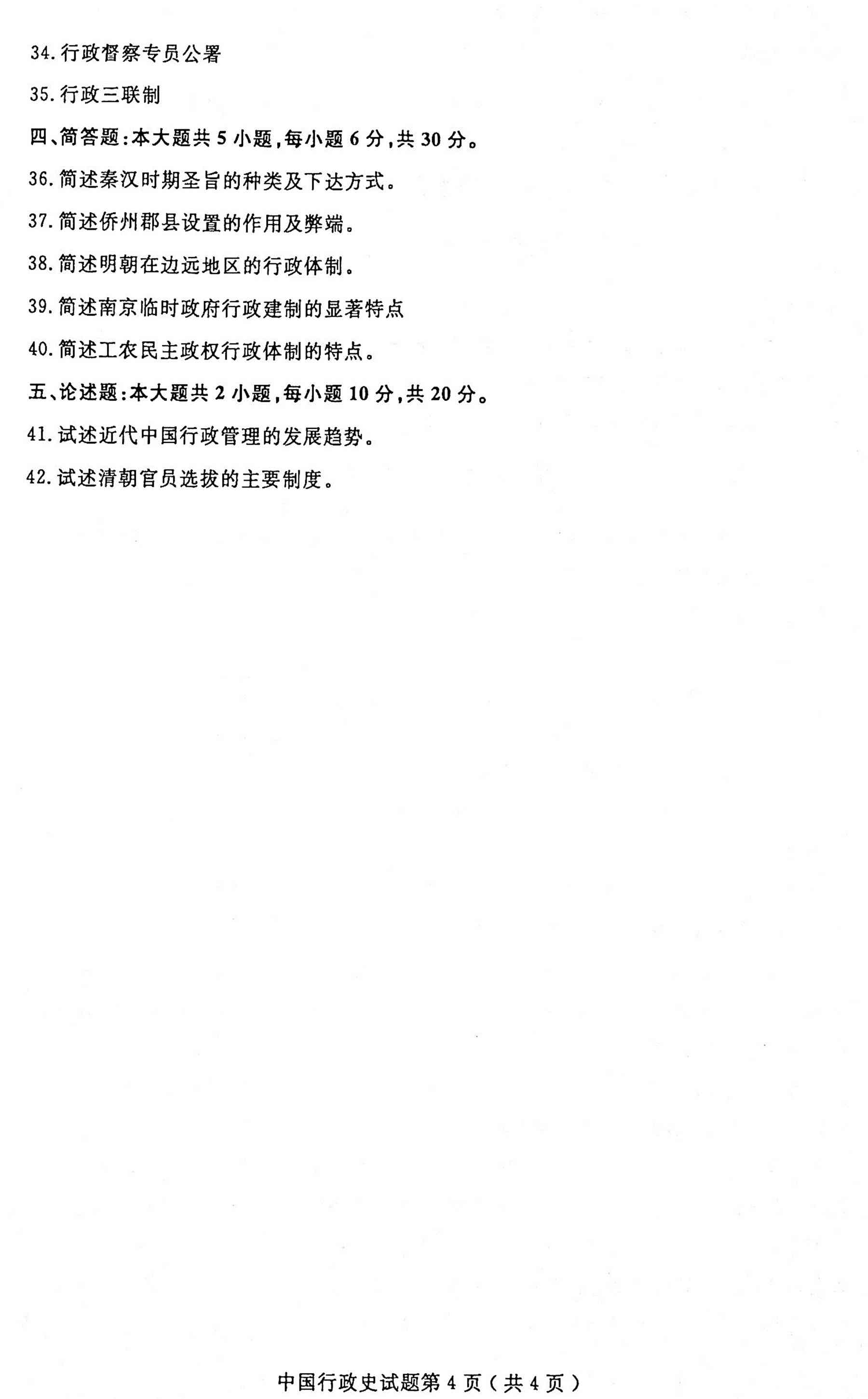 34.行政督察专员公署

35.行政三联制

四、简答题:本大题共5小题,每小题6分,共30分。

36.简述秦汉时期圣旨的种类及下达方式。

37.简述侨州郡县设置的作用及弊端。

38.简述明朝在边远地区的行政体制。

39.简述南京临时政府行政建制的显著特点

40.简述工农民主政权行政体制的特点。

五、论述题:本大题共2小题,每小题10分,共20分。

41.试述近代中国行政管理的发展趋势。

42.试述清朝官员选拔的主要制度。

中国行政史试题第4页(共4页)